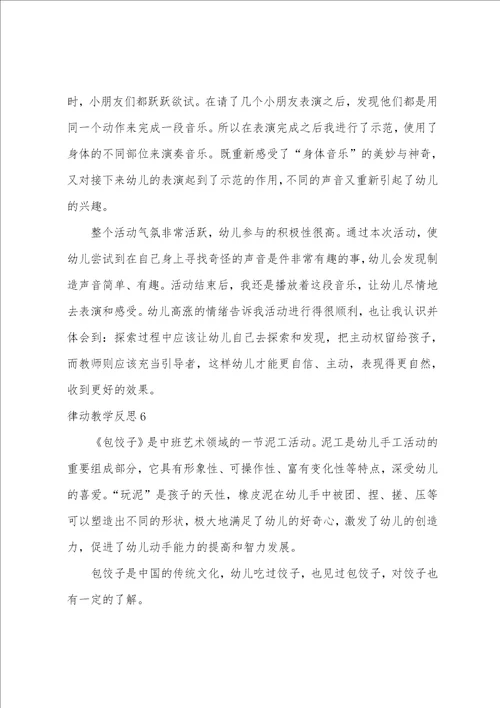 时，小朋友们都跃跃欲试。在请了几个小朋友表演之后，发现他们都是用同一个动作来完成一段音乐。所以在表演完成之后我进行了示范，使用了身体的不同部位来演奏音乐。既重新感受了“身体音乐”的美妙与神奇，又对接下来幼儿的表演起到了示范的作用，不同的声音又重新引起了幼儿的兴趣。

整个活动气氛非常活跃，幼儿参与的积极性很高。通过本次活动，使幼儿尝试到在自己身上寻找奇怪的声音是件非常有趣的事，幼儿会发现制造声音简单、有趣。活动结束后，我还是播放着这段音乐，让幼儿尽情地去表演和感受。幼儿高涨的情绪告诉我活动进行得很顺利，也让我认识并体会到：探索过程中应该让幼儿自己去探索和发现，把主动权留给孩子，而教师则应该充当引导者，这样幼儿才能更自信、主动，表现得更自然，收到更好的效果。

律动教学反思6

《包饺子》是中班艺术领域的一节泥工活动。泥工是幼儿手工活动的重要组成部分，它具有形象性、可操作性、富有变化性等特点，深受幼儿的喜爱。“玩泥”是孩子的天性，橡皮泥在幼儿手中被团、捏、搓、压等可以塑造出不同的形状，极大地满足了幼儿的好奇心，激发了幼儿的创造力，促进了幼儿动手能力的提高和智力发展。

包饺子是中国的传统文化，幼儿吃过饺子，也见过包饺子，对饺子也有一定的了解。